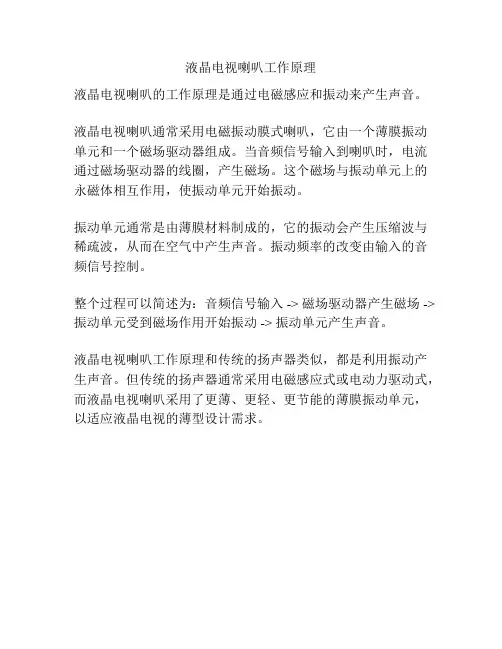 液晶电视喇叭工作原理

液晶电视喇叭的工作原理是通过电磁感应和振动来产生声音。

液晶电视喇叭通常采用电磁振动膜式喇叭，它由一个薄膜振动单元和一个磁场驱动器组成。当音频信号输入到喇叭时，电流通过磁场驱动器的线圈，产生磁场。这个磁场与振动单元上的永磁体相互作用，使振动单元开始振动。

振动单元通常是由薄膜材料制成的，它的振动会产生压缩波与稀疏波，从而在空气中产生声音。振动频率的改变由输入的音频信号控制。

整个过程可以简述为：音频信号输入 -> 磁场驱动器产生磁场 -> 振动单元受到磁场作用开始振动 -> 振动单元产生声音。

液晶电视喇叭工作原理和传统的扬声器类似，都是利用振动产生声音。但传统的扬声器通常采用电磁感应式或电动力驱动式，而液晶电视喇叭采用了更薄、更轻、更节能的薄膜振动单元，以适应液晶电视的薄型设计需求。